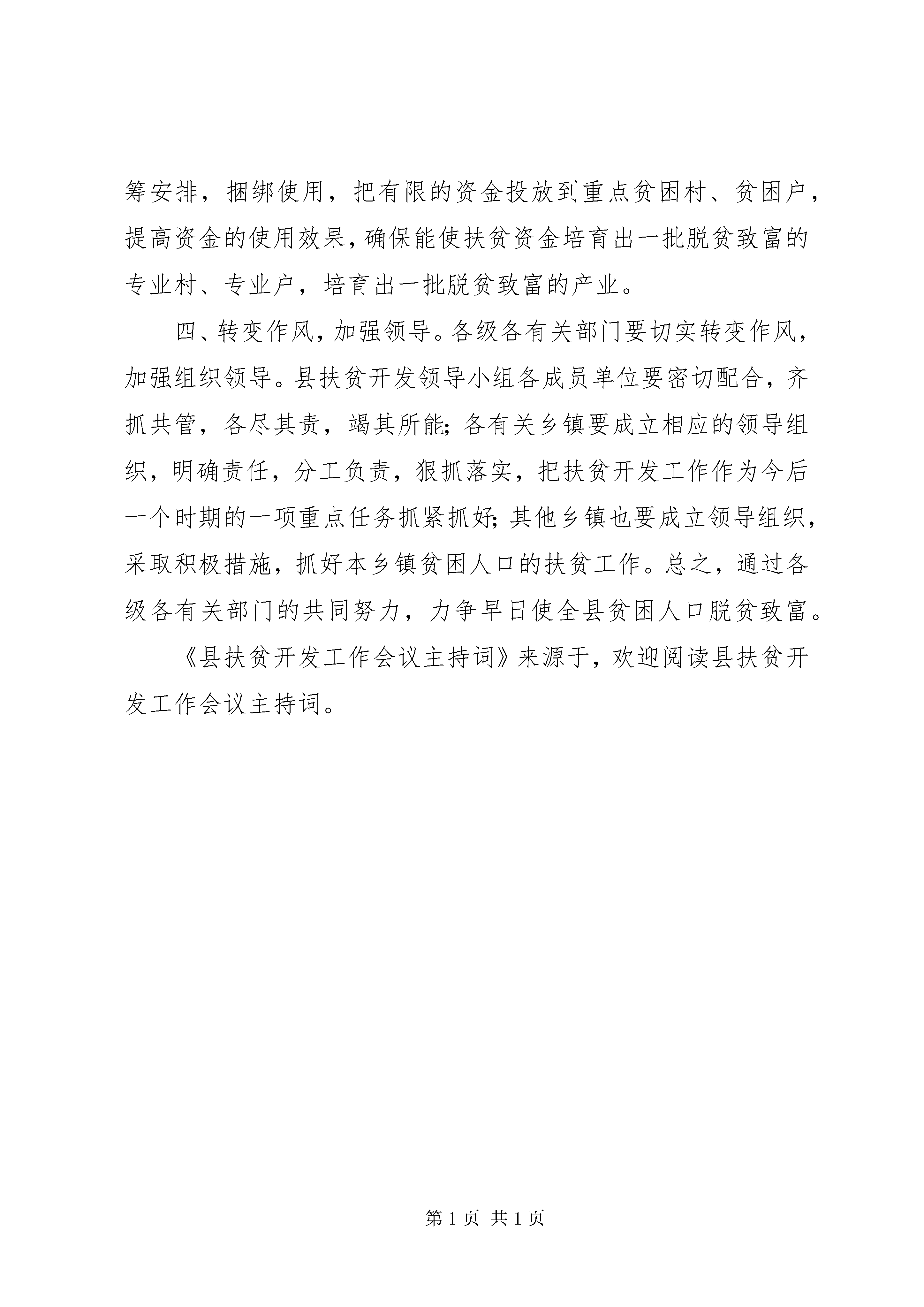 筹安排，捆绑使用，把有限的资金投放到重点贫困村、贫困户，提高资金的使用效果，确保能使扶贫资金培育出一批脱贫致富的专业村、专业户，培育出一批脱贫致富的产业。

四、转变作风，加强领导。各级各有关部门要切实转变作风，加强组织领导。县扶贫开发领导小组各成员单位要密切配合，齐抓共管，各尽其责，竭其所能；各有关乡镇要成立相应的领导组织，明确责任，分工负责，狠抓落实，把扶贫开发工作作为今后一个时期的一项重点任务抓紧抓好；其他乡镇也要成立领导组织，采取积极措施，抓好本乡镇贫困人口的扶贫工作。总之，通过各级各有关部门的共同努力，力争早日使全县贫困人口脱贫致富。

《县扶贫开发工作会议主持词》来源于，欢迎阅读县扶贫开发工作会议主持词。

第 1 页 共 1 页